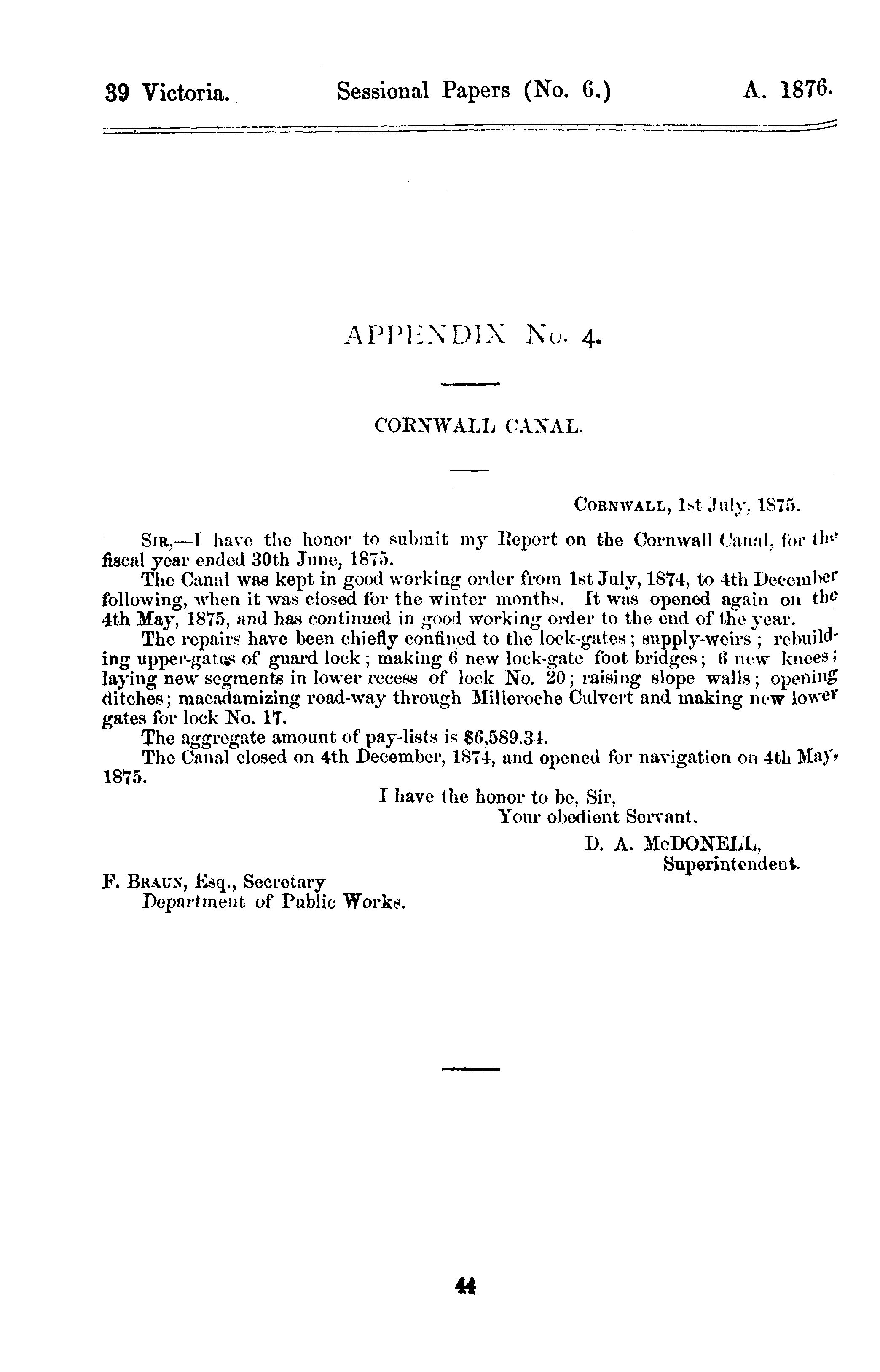 39 Victoria. Sessional Papers (No. 6.) A. 1876.

APPENDIX No. 4.

CORNWALL CANAL.

CORNWALL, 1st July, 1875.

SIR,—I have the honor to submit my Report on the Cornwall Canal, for the fiscal year ended 30th June, 1875.

The Canal was kept in good working order from 1st July, 1874, to 4th December following, when it was closed for the winter months. It was opened again on the 4th May, 1875, and has continued in good working order to the end of the year.

The repairs have been chiefly confined to the lock-gates; supply-weirs; rebuilding upper-gates of guard lock; making 6 new lock-gate foot bridges; 6 new knees; laying new segments in lower recess of lock No. 20; raising slope walls; opening ditches; macadamizing road-way through Milleroche Culvert and making new lower gates for lock No. 17.

The aggregate amount of pay-lists is $6,589.34.

The Canal closed on 4th December, 1874, and opened for navigation on 4th May, 1875.

I have the honor to be, Sir,
Your obedient Servant,
D. A. McDONELL,
Superintendent.

F. BRAUN, Esq., Secretary
Department of Public Works.

44